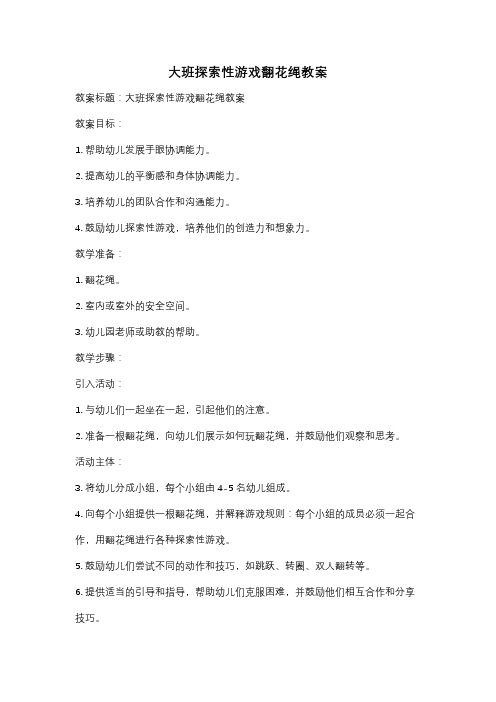 大班探索性游戏翻花绳教案

教案标题：大班探索性游戏翻花绳教案

教案目标：

1. 帮助幼儿发展手眼协调能力。

2. 提高幼儿的平衡感和身体协调能力。

3. 培养幼儿的团队合作和沟通能力。

4. 鼓励幼儿探索性游戏，培养他们的创造力和想象力。

教学准备：

1. 翻花绳。

2. 室内或室外的安全空间。

3. 幼儿园老师或助教的帮助。

教学步骤：

引入活动：

1. 与幼儿们一起坐在一起，引起他们的注意。

2. 准备一根翻花绳，向幼儿们展示如何玩翻花绳，并鼓励他们观察和思考。

活动主体：

3. 将幼儿分成小组，每个小组由 4-5 名幼儿组成。

4. 向每个小组提供一根翻花绳，并解释游戏规则：每个小组的成员必须一起合作，用翻花绳进行各种探索性游戏。

5. 鼓励幼儿们尝试不同的动作和技巧，如跳跃、转圈、双人翻转等。

6. 提供适当的引导和指导，帮助幼儿们克服困难，并鼓励他们相互合作和分享技巧。